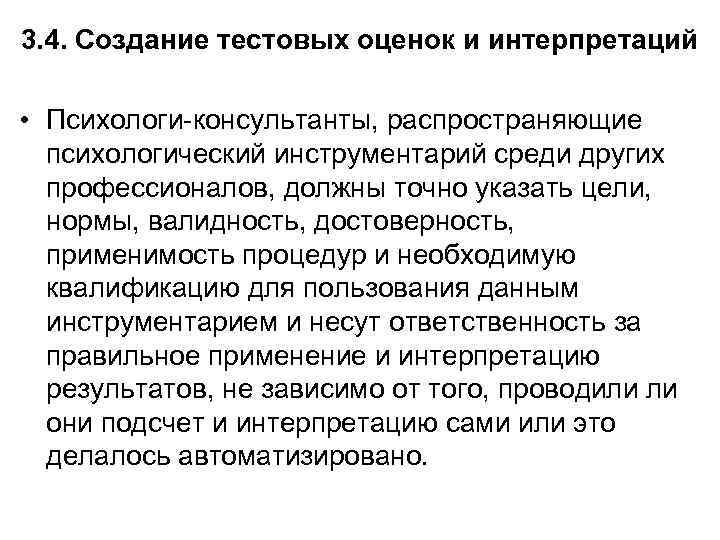 3.4. Создание тестовых оценок и интерпретаций

• Психологи-консультанты, распространяющие психологический инструментарий среди других профессионалов, должны точно указать цели, нормы, валидность, достоверность, применимость процедур и необходимую квалификацию для пользования данным инструментарием и несут ответственность за правильное применение и интерпретацию результатов, не зависимо от того, проводили ли они подсчет и интерпретацию сами или это делалось автоматизировано.